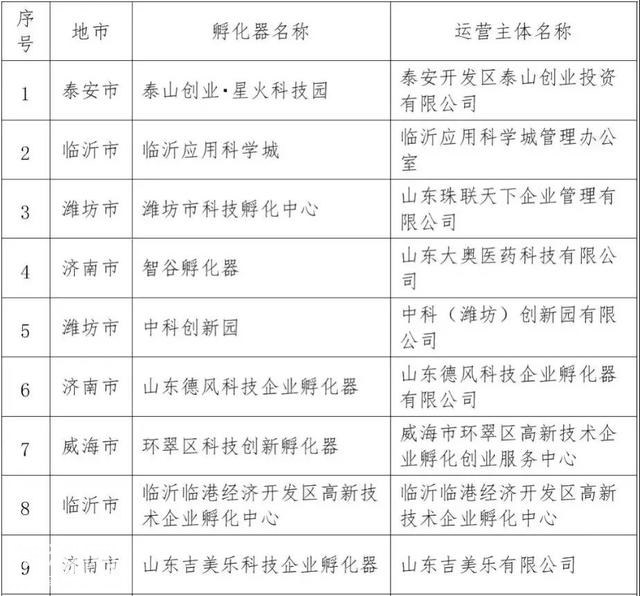 | 序号 | 地市 | 孵化器名称 | 运营主体名称 |
|---|---|---|---|
| 1 | 泰安市 | 泰山创业·星火科技园 | 泰安开发区泰山创业投资有限公司 |
| 2 | 临沂市 | 临沂应用科学城 | 临沂应用科学城管理办公室 |
| 3 | 潍坊市 | 潍坊市科技孵化中心 | 山东珠联天下企业管理有限公司 |
| 4 | 济南市 | 智谷孵化器 | 山东大奥医药科技有限公司 |
| 5 | 潍坊市 | 中科创新园 | 中科（潍坊）创新园有限公司 |
| 6 | 济南市 | 山东德风科技企业孵化器 | 山东德风科技企业孵化器有限公司 |
| 7 | 威海市 | 环翠区科技创新孵化器 | 威海市环翠区高新技术企业孵化创业服务中心 |
| 8 | 临沂市 | 临沂临港经济开发区高新技术企业孵化中心 | 临沂临港经济开发区高新技术企业孵化中心 |
| 9 | 济南市 | 山东吉美乐科技企业孵化器 | 山东吉美乐有限公司 |